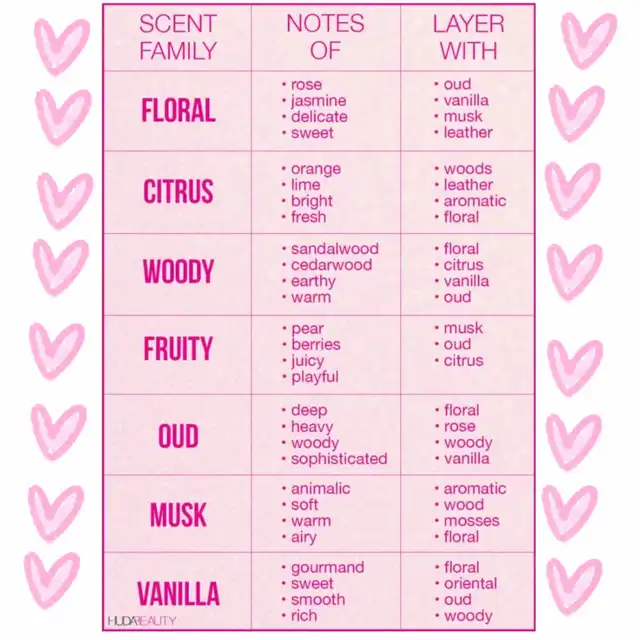 | SCENT FAMILY | NOTES OF | LAYER WITH |
|---|---|---|
| FLORAL | • rose • jasmine • delicate • sweet | • oud • vanilla • musk • leather |
| CITRUS | • orange • lime • bright • fresh | • woods • leather • aromatic • floral |
| WOODY | • sandalwood • cedarwood • earthy • warm | • floral • citrus • vanilla • oud |
| FRUITY | • pear • berries • juicy • playful | • musk • oud • citrus |
| OUD | • deep • heavy • woody • sophisticated | • floral • rose • woody • vanilla |
| MUSK | • animalic • soft • warm • airy | • aromatic • wood • mosses • floral |
| VANILLA | • gourmand • sweet • smooth • rich | • floral • oriental • oud • woody |

HUDABEAUTY